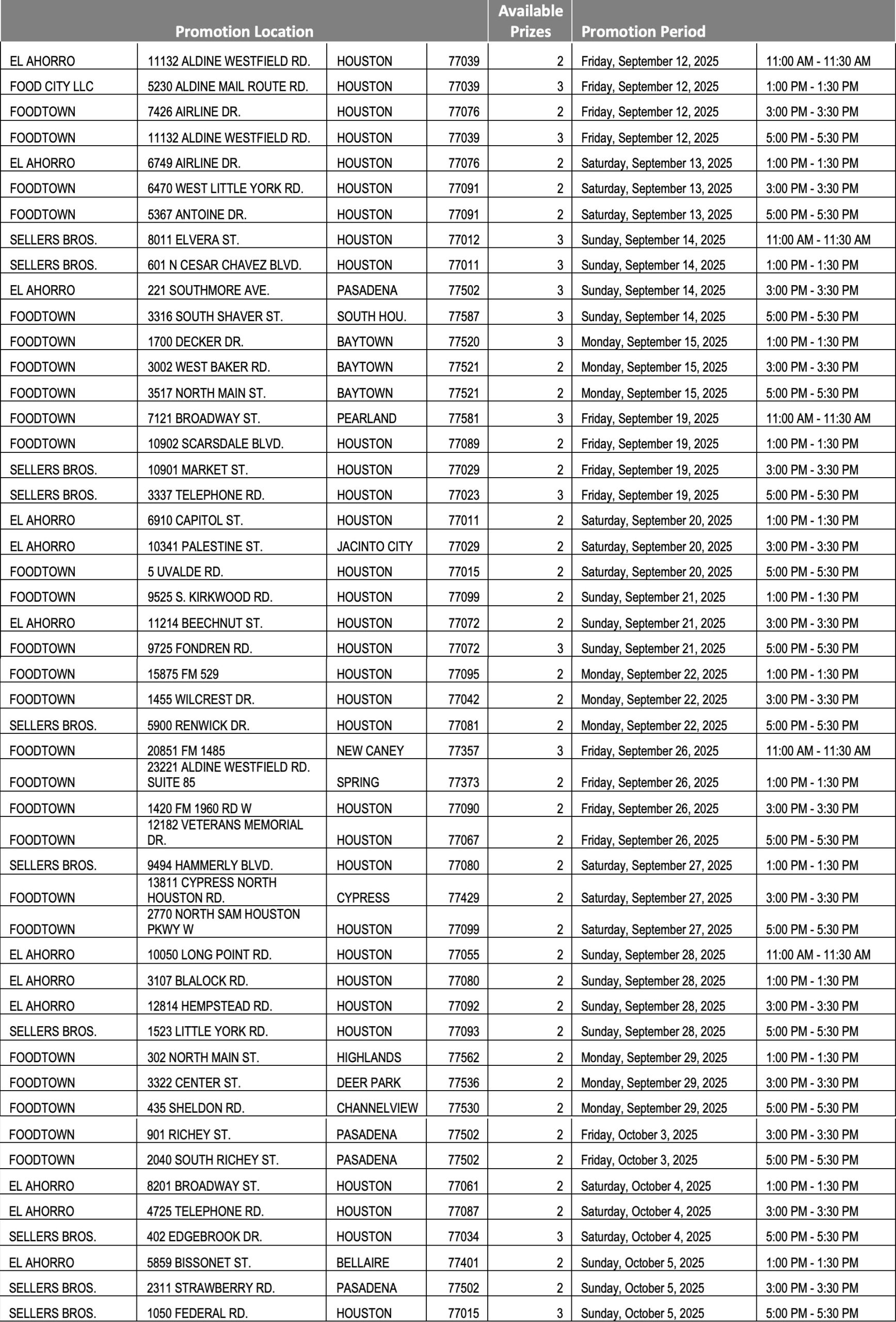 | Promotion Location | | | | Available Prizes | Promotion Period | |
|---|---|---|---|---|---|---|
| EL AHORRO | 11132 ALDINE WESTFIELD RD. | HOUSTON | 77039 | 2 | Friday, September 12, 2025 | 11:00 AM - 11:30 AM |
| FOOD CITY LLC | 5230 ALDINE MAIL ROUTE RD. | HOUSTON | 77039 | 3 | Friday, September 12, 2025 | 1:00 PM - 1:30 PM |
| FOODTOWN | 7426 AIRLINE DR. | HOUSTON | 77076 | 2 | Friday, September 12, 2025 | 3:00 PM - 3:30 PM |
| FOODTOWN | 11132 ALDINE WESTFIELD RD. | HOUSTON | 77039 | 3 | Friday, September 12, 2025 | 5:00 PM - 5:30 PM |
| EL AHORRO | 6749 AIRLINE DR. | HOUSTON | 77076 | 2 | Saturday, September 13, 2025 | 1:00 PM - 1:30 PM |
| FOODTOWN | 6470 WEST LITTLE YORK RD. | HOUSTON | 77091 | 2 | Saturday, September 13, 2025 | 3:00 PM - 3:30 PM |
| FOODTOWN | 5367 ANTOINE DR. | HOUSTON | 77091 | 2 | Saturday, September 13, 2025 | 5:00 PM - 5:30 PM |
| SELLERS BROS. | 8011 ELVERA ST. | HOUSTON | 77012 | 3 | Sunday, September 14, 2025 | 11:00 AM - 11:30 AM |
| SELLERS BROS. | 601 N CESAR CHAVEZ BLVD. | HOUSTON | 77011 | 3 | Sunday, September 14, 2025 | 1:00 PM - 1:30 PM |
| EL AHORRO | 221 SOUTHMORE AVE. | PASADENA | 77502 | 3 | Sunday, September 14, 2025 | 3:00 PM - 3:30 PM |
| FOODTOWN | 3316 SOUTH SHAVER ST. | SOUTH HOU. | 77587 | 3 | Sunday, September 14, 2025 | 5:00 PM - 5:30 PM |
| FOODTOWN | 1700 DECKER DR. | BAYTOWN | 77520 | 3 | Monday, September 15, 2025 | 1:00 PM - 1:30 PM |
| FOODTOWN | 3002 WEST BAKER RD. | BAYTOWN | 77521 | 2 | Monday, September 15, 2025 | 3:00 PM - 3:30 PM |
| FOODTOWN | 3517 NORTH MAIN ST. | BAYTOWN | 77521 | 2 | Monday, September 15, 2025 | 5:00 PM - 5:30 PM |
| FOODTOWN | 7121 BROADWAY ST. | PEARLAND | 77581 | 3 | Friday, September 19, 2025 | 11:00 AM - 11:30 AM |
| FOODTOWN | 10902 SCARSDALE BLVD. | HOUSTON | 77089 | 2 | Friday, September 19, 2025 | 1:00 PM - 1:30 PM |
| SELLERS BROS. | 10901 MARKET ST. | HOUSTON | 77029 | 2 | Friday, September 19, 2025 | 3:00 PM - 3:30 PM |
| SELLERS BROS. | 3337 TELEPHONE RD. | HOUSTON | 77023 | 3 | Friday, September 19, 2025 | 5:00 PM - 5:30 PM |
| EL AHORRO | 6910 CAPITOL ST. | HOUSTON | 77011 | 2 | Saturday, September 20, 2025 | 1:00 PM - 1:30 PM |
| EL AHORRO | 10341 PALESTINE ST. | JACINTO CITY | 77029 | 2 | Saturday, September 20, 2025 | 3:00 PM - 3:30 PM |
| FOODTOWN | 5 UVALDE RD. | HOUSTON | 77015 | 2 | Saturday, September 20, 2025 | 5:00 PM - 5:30 PM |
| FOODTOWN | 9525 S. KIRKWOOD RD. | HOUSTON | 77099 | 2 | Sunday, September 21, 2025 | 1:00 PM - 1:30 PM |
| EL AHORRO | 11214 BEECHNUT ST. | HOUSTON | 77072 | 2 | Sunday, September 21, 2025 | 3:00 PM - 3:30 PM |
| FOODTOWN | 9725 FONDREN RD. | HOUSTON | 77072 | 3 | Sunday, September 21, 2025 | 5:00 PM - 5:30 PM |
| FOODTOWN | 15875 FM 529 | HOUSTON | 77095 | 2 | Monday, September 22, 2025 | 1:00 PM - 1:30 PM |
| FOODTOWN | 1455 WILCREST DR. | HOUSTON | 77042 | 2 | Monday, September 22, 2025 | 3:00 PM - 3:30 PM |
| SELLERS BROS. | 5900 RENWICK DR. | HOUSTON | 77081 | 2 | Monday, September 22, 2025 | 5:00 PM - 5:30 PM |
| FOODTOWN | 20851 FM 1485 | NEW CANEY | 77357 | 3 | Friday, September 26, 2025 | 11:00 AM - 11:30 AM |
| FOODTOWN | 23221 ALDINE WESTFIELD RD. SUITE 85 | SPRING | 77373 | 2 | Friday, September 26, 2025 | 1:00 PM - 1:30 PM |
| FOODTOWN | 1420 FM 1960 RD W | HOUSTON | 77090 | 2 | Friday, September 26, 2025 | 3:00 PM - 3:30 PM |
| FOODTOWN | 12182 VETERANS MEMORIAL DR. | HOUSTON | 77067 | 2 | Friday, September 26, 2025 | 5:00 PM - 5:30 PM |
| SELLERS BROS. | 9494 HAMMERLY BLVD. | HOUSTON | 77080 | 2 | Saturday, September 27, 2025 | 1:00 PM - 1:30 PM |
| FOODTOWN | 13811 CYPRESS NORTH HOUSTON RD. | CYPRESS | 77429 | 2 | Saturday, September 27, 2025 | 3:00 PM - 3:30 PM |
| FOODTOWN | 2770 NORTH SAM HOUSTON PKWY W | HOUSTON | 77099 | 2 | Saturday, September 27, 2025 | 5:00 PM - 5:30 PM |
| EL AHORRO | 10050 LONG POINT RD. | HOUSTON | 77055 | 2 | Sunday, September 28, 2025 | 11:00 AM - 11:30 AM |
| EL AHORRO | 3107 BLALOCK RD. | HOUSTON | 77080 | 2 | Sunday, September 28, 2025 | 1:00 PM - 1:30 PM |
| EL AHORRO | 12814 HEMPSTEAD RD. | HOUSTON | 77092 | 2 | Sunday, September 28, 2025 | 3:00 PM - 3:30 PM |
| SELLERS BROS. | 1523 LITTLE YORK RD. | HOUSTON | 77093 | 2 | Sunday, September 28, 2025 | 5:00 PM - 5:30 PM |
| FOODTOWN | 302 NORTH MAIN ST. | HIGHLANDS | 77562 | 2 | Monday, September 29, 2025 | 1:00 PM - 1:30 PM |
| FOODTOWN | 3322 CENTER ST. | DEER PARK | 77536 | 2 | Monday, September 29, 2025 | 3:00 PM - 3:30 PM |
| FOODTOWN | 435 SHELDON RD. | CHANNELVIEW | 77530 | 2 | Monday, September 29, 2025 | 5:00 PM - 5:30 PM |
| FOODTOWN | 901 RICHEY ST. | PASADENA | 77502 | 2 | Friday, October 3, 2025 | 3:00 PM - 3:30 PM |
| FOODTOWN | 2040 SOUTH RICHEY ST. | PASADENA | 77502 | 2 | Friday, October 3, 2025 | 5:00 PM - 5:30 PM |
| EL AHORRO | 8201 BROADWAY ST. | HOUSTON | 77061 | 2 | Saturday, October 4, 2025 | 1:00 PM - 1:30 PM |
| EL AHORRO | 4725 TELEPHONE RD. | HOUSTON | 77087 | 2 | Saturday, October 4, 2025 | 3:00 PM - 3:30 PM |
| SELLERS BROS. | 402 EDGEBROOK DR. | HOUSTON | 77034 | 3 | Saturday, October 4, 2025 | 5:00 PM - 5:30 PM |
| EL AHORRO | 5859 BISSONET ST. | BELLAIRE | 77401 | 2 | Sunday, October 5, 2025 | 1:00 PM - 1:30 PM |
| SELLERS BROS. | 2311 STRAWBERRY RD. | PASADENA | 77502 | 2 | Sunday, October 5, 2025 | 3:00 PM - 3:30 PM |
| SELLERS BROS. | 1050 FEDERAL RD. | HOUSTON | 77015 | 3 | Sunday, October 5, 2025 | 5:00 PM - 5:30 PM |